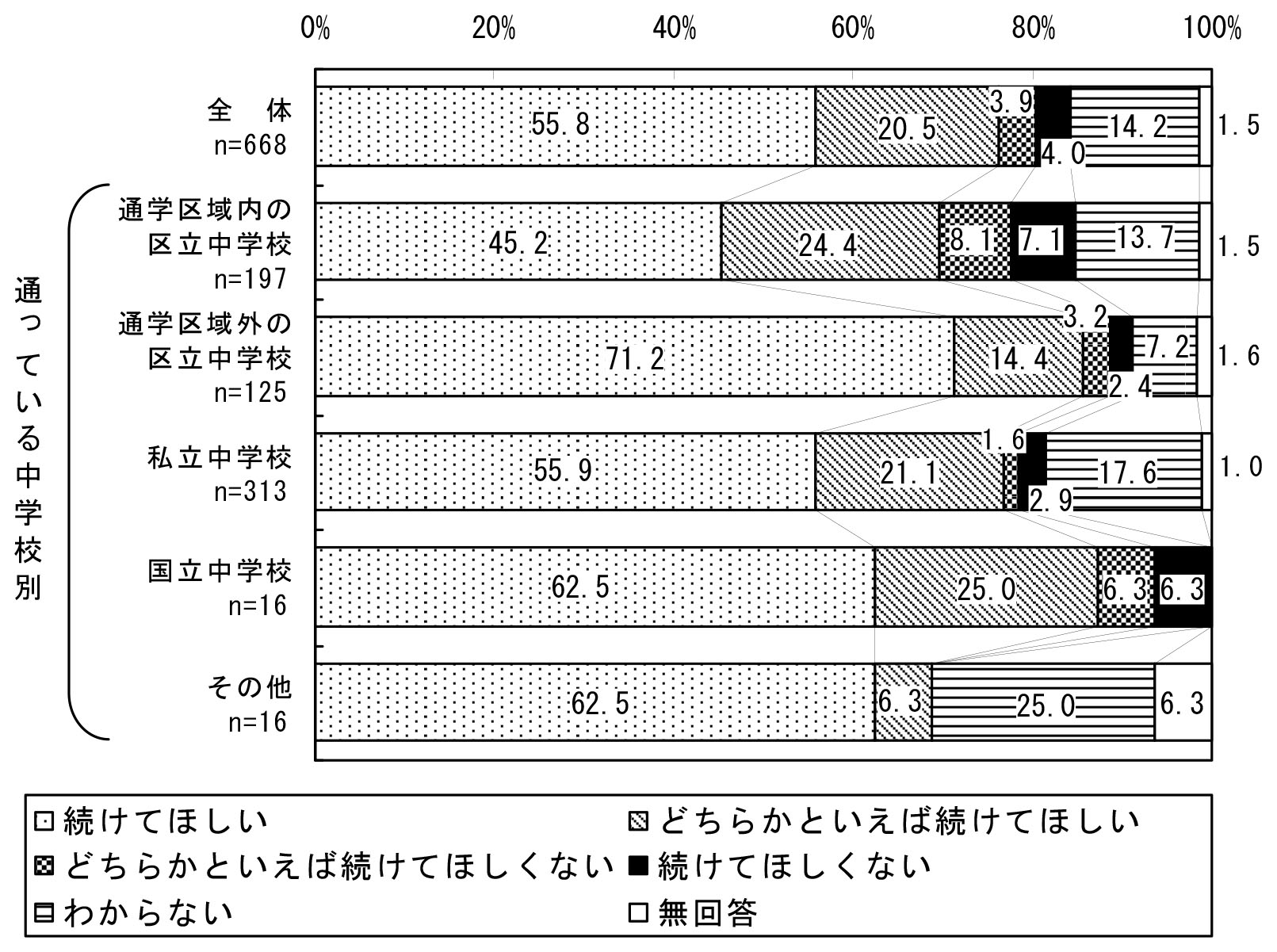 0%
20%
40%
60%
80%
100%

全　体
n=668
55.8
20.5
3.9
4.0
14.2
1.5

通っている中学校別

通学区域内の区立中学校
n=197
45.2
24.4
8.1
7.1
13.7
1.5

通学区域外の区立中学校
n=125
71.2
14.4
3.2
2.4
7.2
1.6

私立中学校
n=313
55.9
21.1
1.6
2.9
17.6
1.0

国立中学校
n=16
62.5
25.0
6.3
6.3

その他
n=16
62.5
6.3
25.0
6.3

続けてほしい
どちらかといえば続けてほしい
どちらかといえば続けてほしくない
続けてほしくない
わからない
無回答